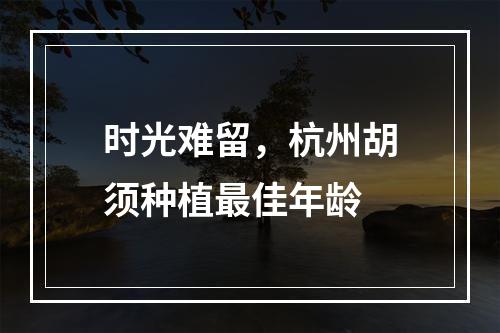 时光难留，杭州胡须种植最佳年龄